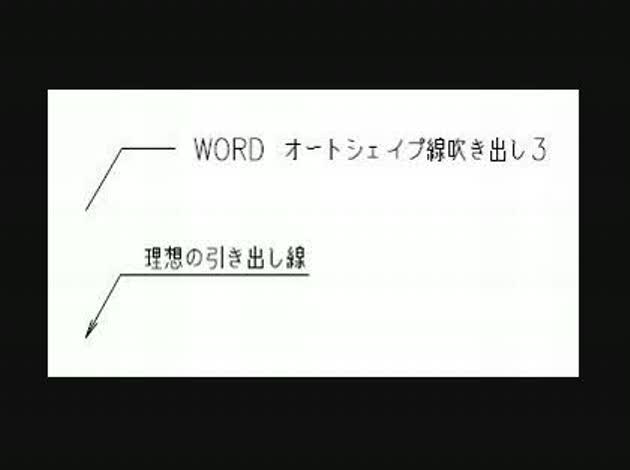 WORD オートシェイプ線吹き出し3

理想の引き出し線